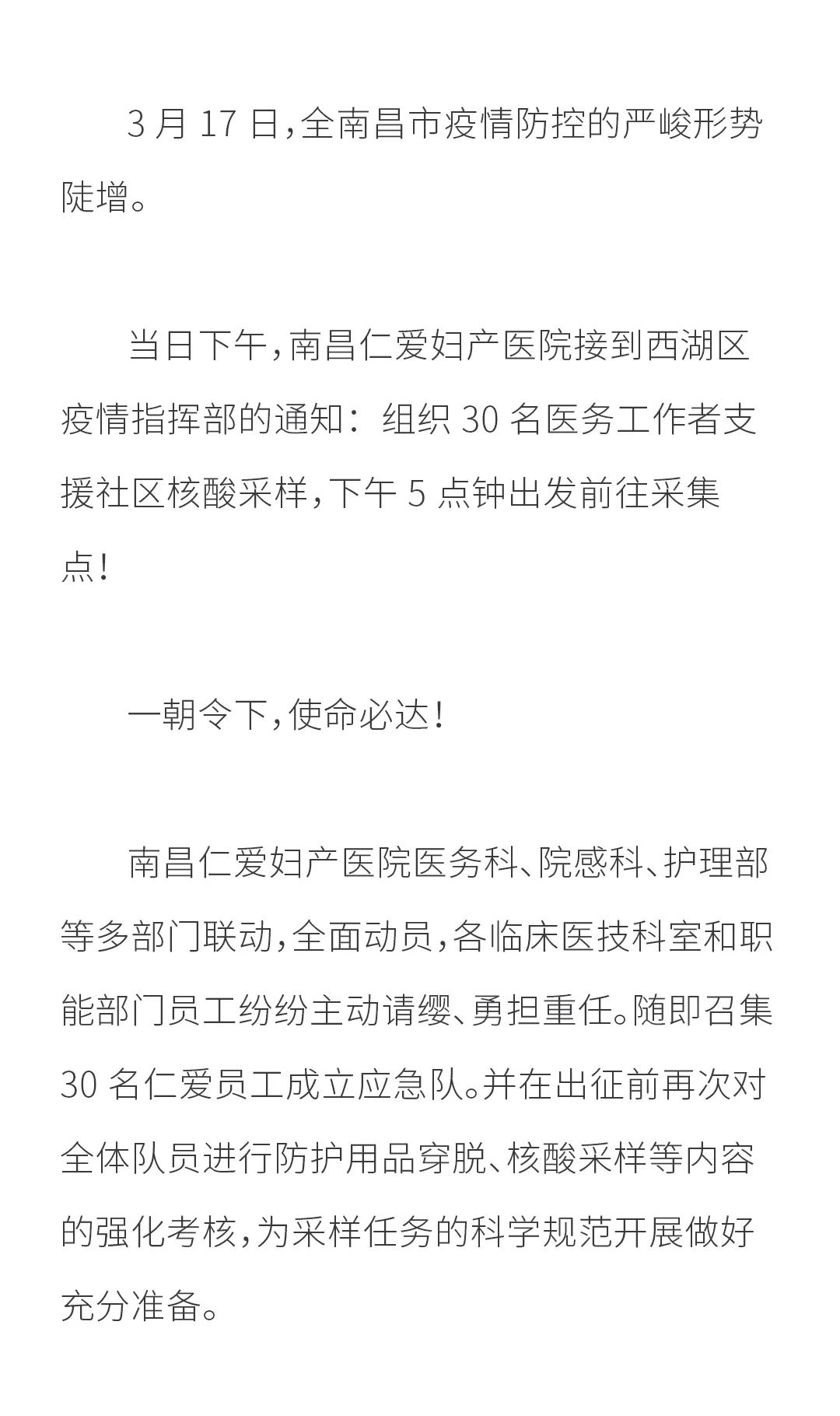 3 月 17 日，全南昌市疫情防控的严峻形势陡增。

当日下午，南昌仁爱妇产医院接到西湖区疫情指挥部的通知：组织 30 名医务工作者支援社区核酸采样，下午 5 点钟出发前往采集点！

一朝令下，使命必达！

南昌仁爱妇产医院医务科、院感科、护理部等多部门联动，全面动员，各临床医技科室和职能部门员工纷纷主动请缨、勇担重任。随即召集 30 名仁爱员工成立应急队。并在出征前再次对全体队员进行防护用品穿脱、核酸采样等内容的强化考核，为采样任务的科学规范开展做好充分准备。